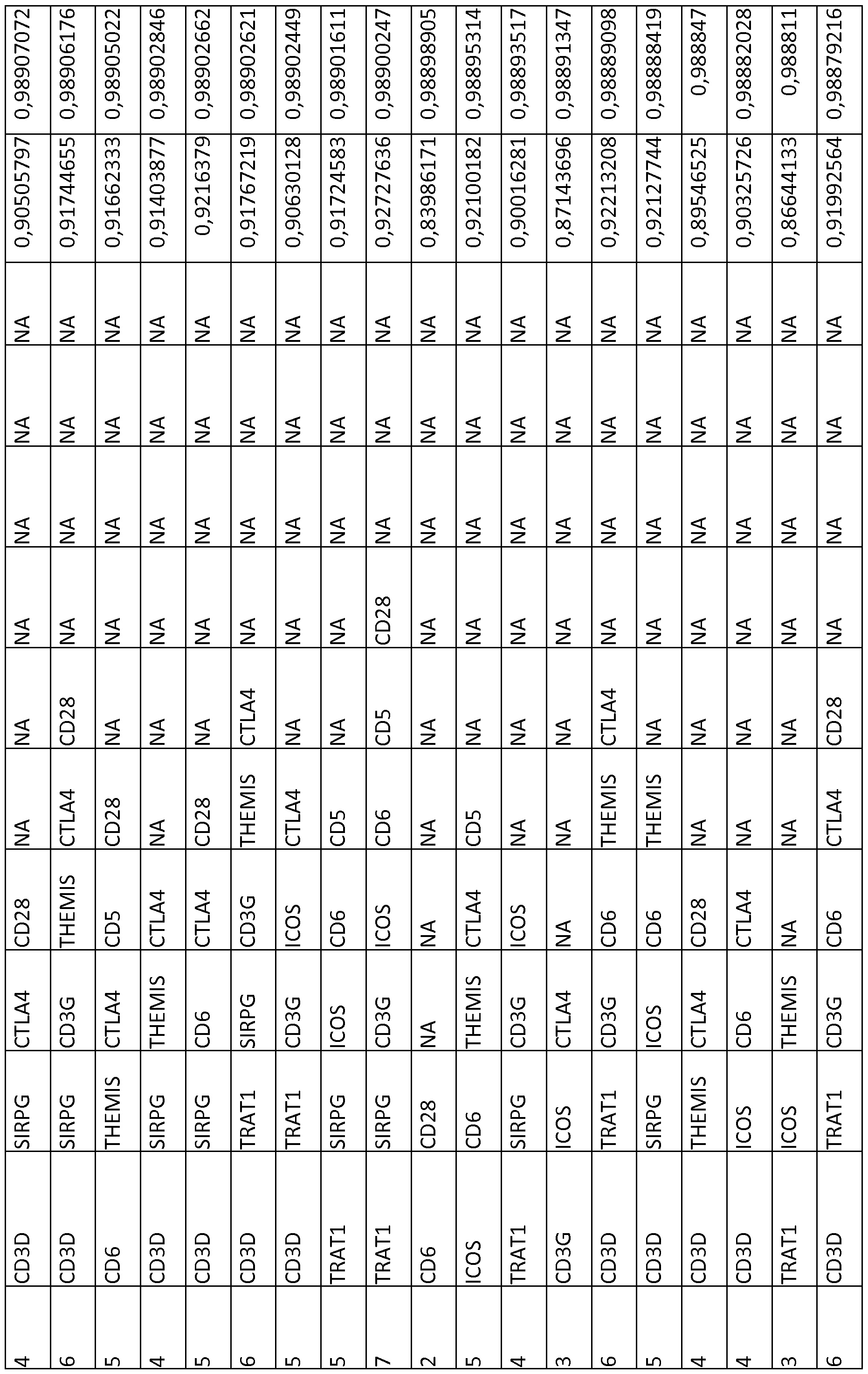 | 4 | CD3D | SIRPG | CTLA4 | CD28 | NA | NA | NA | NA | NA | NA | 0,90505797 | 0,98907072 |
|---|---|---|---|---|---|---|---|---|---|---|---|---|
| 6 | CD3D | SIRPG | CD3G | THEMIS | CTLA4 | CD28 | NA | NA | NA | NA | 0,91744655 | 0,98906176 |
| 5 | CD6 | THEMIS | CTLA4 | CD5 | CD28 | NA | NA | NA | NA | NA | 0,91662333 | 0,98905022 |
| 4 | CD3D | SIRPG | THEMIS | CTLA4 | NA | NA | NA | NA | NA | NA | 0,91403877 | 0,98902846 |
| 5 | CD3D | SIRPG | CD6 | CTLA4 | CD28 | NA | NA | NA | NA | NA | 0,9216379 | 0,98902662 |
| 6 | CD3D | TRAT1 | SIRPG | CD3G | THEMIS | CTLA4 | NA | NA | NA | NA | 0,91767219 | 0,98902621 |
| 5 | CD3D | TRAT1 | CD3G | ICOS | CTLA4 | NA | NA | NA | NA | NA | 0,90630128 | 0,98902449 |
| 5 | TRAT1 | SIRPG | ICOS | CD6 | CD5 | NA | NA | NA | NA | NA | 0,91724583 | 0,98901611 |
| 7 | TRAT1 | SIRPG | CD3G | ICOS | CD6 | CD5 | CD28 | NA | NA | NA | 0,92727636 | 0,98900247 |
| 2 | CD6 | CD28 | NA | NA | NA | NA | NA | NA | NA | NA | 0,83986171 | 0,98898905 |
| 5 | ICOS | CD6 | THEMIS | CTLA4 | CD5 | NA | NA | NA | NA | NA | 0,92100182 | 0,98895314 |
| 4 | TRAT1 | SIRPG | CD3G | ICOS | NA | NA | NA | NA | NA | NA | 0,90016281 | 0,98893517 |
| 3 | CD3G | ICOS | CTLA4 | NA | NA | NA | NA | NA | NA | NA | 0,87143696 | 0,98891347 |
| 6 | CD3D | TRAT1 | CD3G | CD6 | THEMIS | CTLA4 | NA | NA | NA | NA | 0,92213208 | 0,98889098 |
| 5 | CD3D | SIRPG | ICOS | CD6 | THEMIS | NA | NA | NA | NA | NA | 0,92127744 | 0,98888419 |
| 4 | CD3D | THEMIS | CTLA4 | CD28 | NA | NA | NA | NA | NA | NA | 0,89546525 | 0,988847 |
| 4 | CD3D | ICOS | CD6 | CTLA4 | NA | NA | NA | NA | NA | NA | 0,90325726 | 0,98882028 |
| 3 | TRAT1 | ICOS | THEMIS | NA | NA | NA | NA | NA | NA | NA | 0,86644133 | 0,988811 |
| 6 | CD3D | TRAT1 | CD3G | CD6 | CTLA4 | CD28 | NA | NA | NA | NA | 0,91992564 | 0,98879216 |